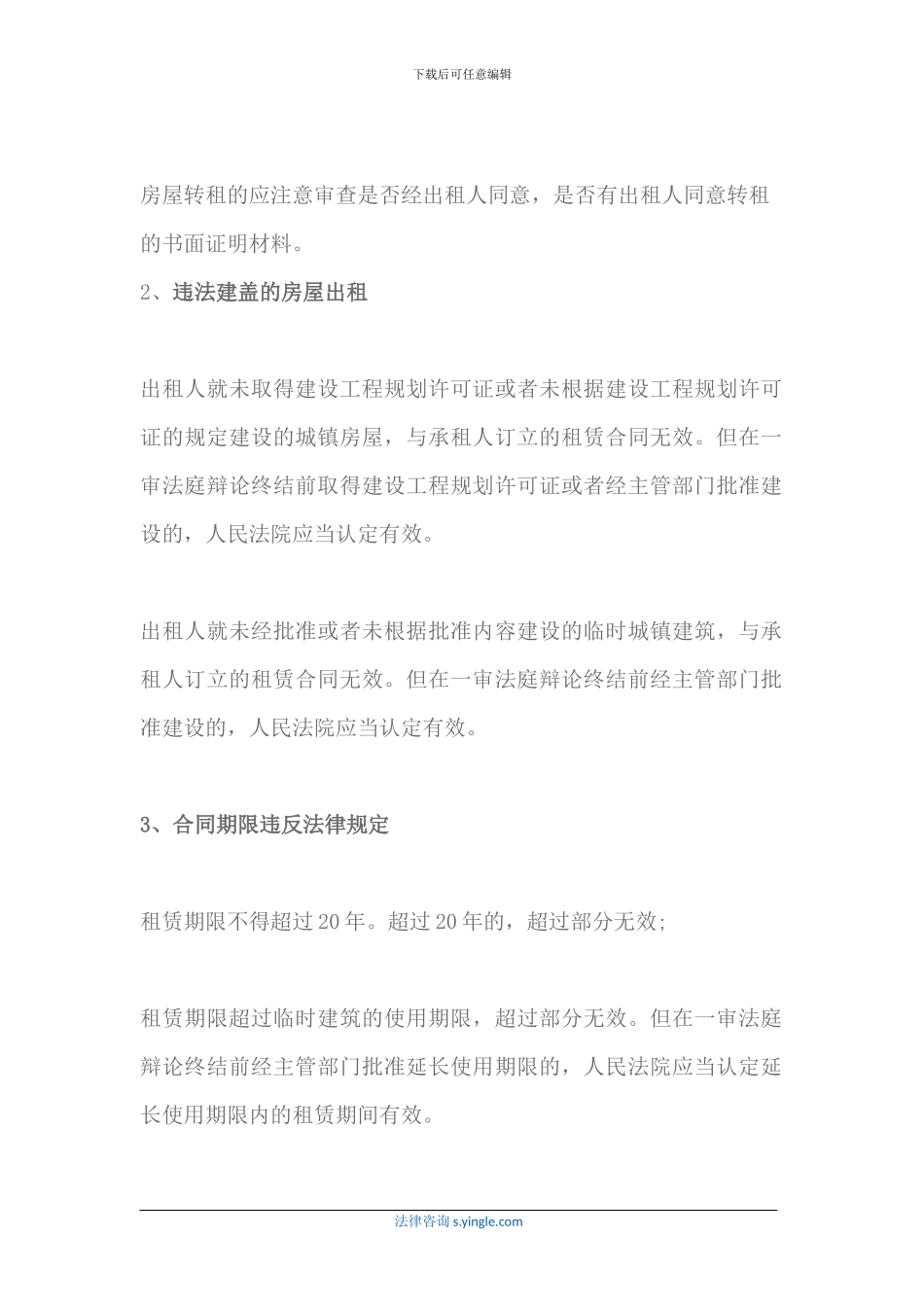 下载后可任意编辑

房屋转租的应注意审查是否经出租人同意，是否有出租人同意转租的书面证明材料。

2、违法建盖的房屋出租

出租人就未取得建设工程规划许可证或者未根据建设工程规划许可证的规定建设的城镇房屋，与承租人订立的租赁合同无效。但在一审法庭辩论终结前取得建设工程规划许可证或者经主管部门批准建设的，人民法院应当认定有效。

出租人就未经批准或者未根据批准内容建设的临时城镇建筑，与承租人订立的租赁合同无效。但在一审法庭辩论终结前经主管部门批准建设的，人民法院应当认定有效。

3、合同期限违反法律规定

租赁期限不得超过20年。超过20年的，超过部分无效;

租赁期限超过临时建筑的使用期限，超过部分无效。但在一审法庭辩论终结前经主管部门批准延长使用期限的，人民法院应当认定延长使用期限内的租赁期间有效。

法律咨询 s.yingle.com